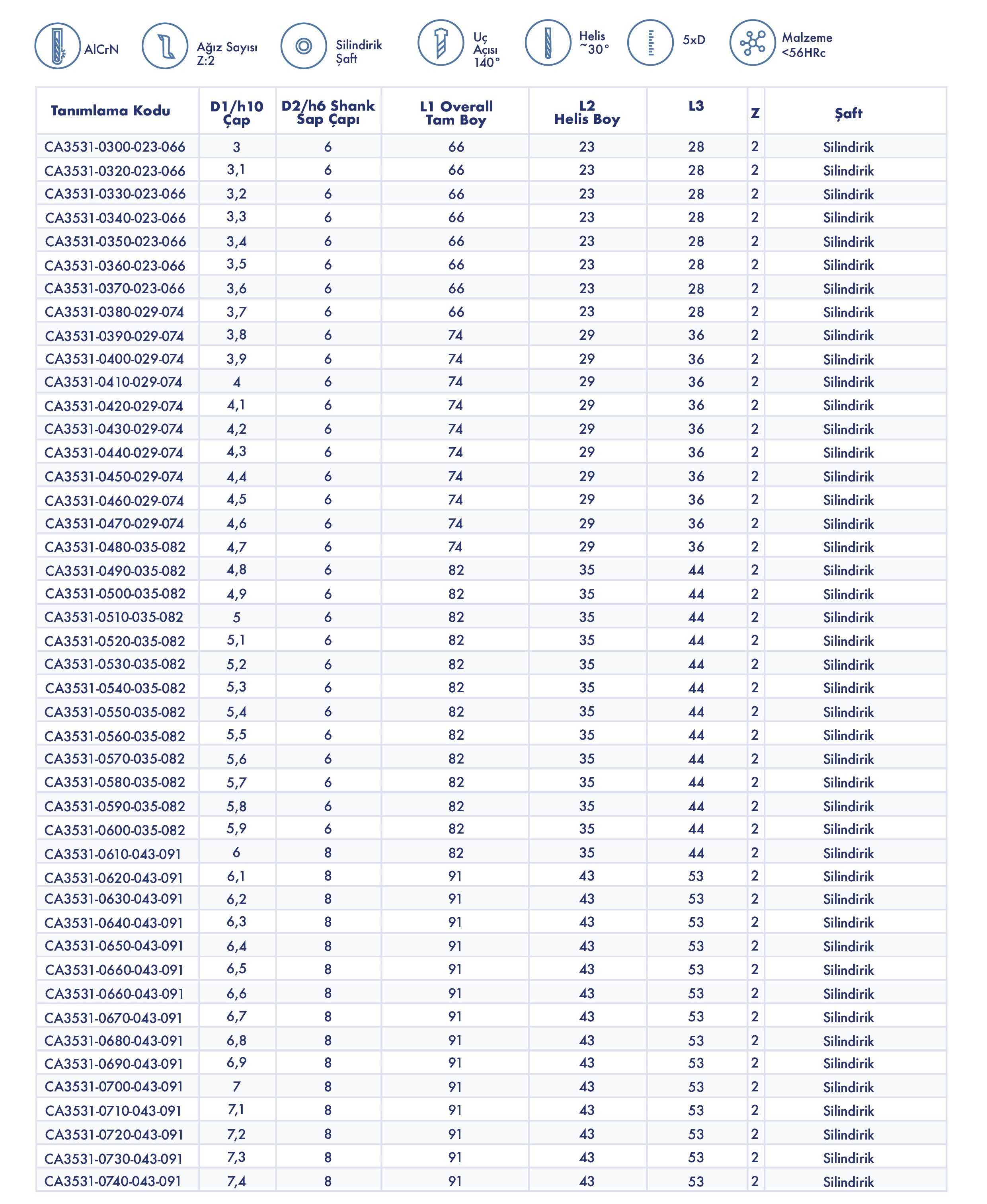 AlCrN
Ağız Sayısı Z:2
Silindirik Şaft
Uç Açısı 140°
Helis ~30°
5xD
Malzeme <56HRc

| Tanımlama Kodu | D1/h10 Çap | D2/h6 Shank Sap Çapı | L1 Overall Tam Boy | L2 Helis Boy | L3 | Z | Şaft |
|---|---|---|---|---|---|---|---|
| CA3531-0300-023-066 | 3 | 6 | 66 | 23 | 28 | 2 | Silindirik |
| CA3531-0320-023-066 | 3,1 | 6 | 66 | 23 | 28 | 2 | Silindirik |
| CA3531-0330-023-066 | 3,2 | 6 | 66 | 23 | 28 | 2 | Silindirik |
| CA3531-0340-023-066 | 3,3 | 6 | 66 | 23 | 28 | 2 | Silindirik |
| CA3531-0350-023-066 | 3,4 | 6 | 66 | 23 | 28 | 2 | Silindirik |
| CA3531-0360-023-066 | 3,5 | 6 | 66 | 23 | 28 | 2 | Silindirik |
| CA3531-0370-023-066 | 3,6 | 6 | 66 | 23 | 28 | 2 | Silindirik |
| CA3531-0380-029-074 | 3,7 | 6 | 66 | 23 | 28 | 2 | Silindirik |
| CA3531-0390-029-074 | 3,8 | 6 | 74 | 29 | 36 | 2 | Silindirik |
| CA3531-0400-029-074 | 3,9 | 6 | 74 | 29 | 36 | 2 | Silindirik |
| CA3531-0410-029-074 | 4 | 6 | 74 | 29 | 36 | 2 | Silindirik |
| CA3531-0420-029-074 | 4,1 | 6 | 74 | 29 | 36 | 2 | Silindirik |
| CA3531-0430-029-074 | 4,2 | 6 | 74 | 29 | 36 | 2 | Silindirik |
| CA3531-0440-029-074 | 4,3 | 6 | 74 | 29 | 36 | 2 | Silindirik |
| CA3531-0450-029-074 | 4,4 | 6 | 74 | 29 | 36 | 2 | Silindirik |
| CA3531-0460-029-074 | 4,5 | 6 | 74 | 29 | 36 | 2 | Silindirik |
| CA3531-0470-029-074 | 4,6 | 6 | 74 | 29 | 36 | 2 | Silindirik |
| CA3531-0480-035-082 | 4,7 | 6 | 74 | 29 | 36 | 2 | Silindirik |
| CA3531-0490-035-082 | 4,8 | 6 | 82 | 35 | 44 | 2 | Silindirik |
| CA3531-0500-035-082 | 4,9 | 6 | 82 | 35 | 44 | 2 | Silindirik |
| CA3531-0510-035-082 | 5 | 6 | 82 | 35 | 44 | 2 | Silindirik |
| CA3531-0520-035-082 | 5,1 | 6 | 82 | 35 | 44 | 2 | Silindirik |
| CA3531-0530-035-082 | 5,2 | 6 | 82 | 35 | 44 | 2 | Silindirik |
| CA3531-0540-035-082 | 5,3 | 6 | 82 | 35 | 44 | 2 | Silindirik |
| CA3531-0550-035-082 | 5,4 | 6 | 82 | 35 | 44 | 2 | Silindirik |
| CA3531-0560-035-082 | 5,5 | 6 | 82 | 35 | 44 | 2 | Silindirik |
| CA3531-0570-035-082 | 5,6 | 6 | 82 | 35 | 44 | 2 | Silindirik |
| CA3531-0580-035-082 | 5,7 | 6 | 82 | 35 | 44 | 2 | Silindirik |
| CA3531-0590-035-082 | 5,8 | 6 | 82 | 35 | 44 | 2 | Silindirik |
| CA3531-0600-035-082 | 5,9 | 6 | 82 | 35 | 44 | 2 | Silindirik |
| CA3531-0610-043-091 | 6 | 8 | 82 | 35 | 44 | 2 | Silindirik |
| CA3531-0620-043-091 | 6,1 | 8 | 91 | 43 | 53 | 2 | Silindirik |
| CA3531-0630-043-091 | 6,2 | 8 | 91 | 43 | 53 | 2 | Silindirik |
| CA3531-0640-043-091 | 6,3 | 8 | 91 | 43 | 53 | 2 | Silindirik |
| CA3531-0650-043-091 | 6,4 | 8 | 91 | 43 | 53 | 2 | Silindirik |
| CA3531-0660-043-091 | 6,5 | 8 | 91 | 43 | 53 | 2 | Silindirik |
| CA3531-0660-043-091 | 6,6 | 8 | 91 | 43 | 53 | 2 | Silindirik |
| CA3531-0670-043-091 | 6,7 | 8 | 91 | 43 | 53 | 2 | Silindirik |
| CA3531-0680-043-091 | 6,8 | 8 | 91 | 43 | 53 | 2 | Silindirik |
| CA3531-0690-043-091 | 6,9 | 8 | 91 | 43 | 53 | 2 | Silindirik |
| CA3531-0700-043-091 | 7 | 8 | 91 | 43 | 53 | 2 | Silindirik |
| CA3531-0710-043-091 | 7,1 | 8 | 91 | 43 | 53 | 2 | Silindirik |
| CA3531-0720-043-091 | 7,2 | 8 | 91 | 43 | 53 | 2 | Silindirik |
| CA3531-0730-043-091 | 7,3 | 8 | 91 | 43 | 53 | 2 | Silindirik |
| CA3531-0740-043-091 | 7,4 | 8 | 91 | 43 | 53 | 2 | Silindirik |